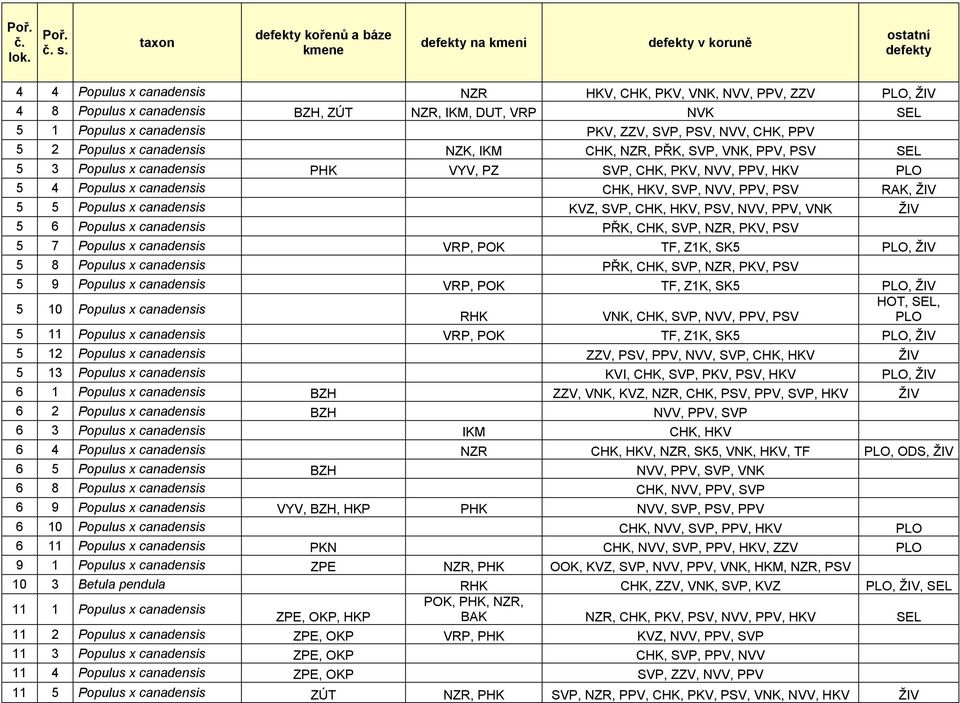 | Poř. č. lok. | Poř. č. s. | taxon | defekty kořenů a báze kmene | defekty na kmeni | defekty v koruně | ostatní defekty |
|---|---|---|---|---|---|---|
| 4 | 4 | Populus x canadensis | | NZR | HKV, CHK, PKV, VNK, NVV, PPV, ZZV | PLO, ŽIV |
| 4 | 8 | Populus x canadensis | BZH, ZÚT | NZR, IKM, DUT, VRP | NVK | SEL |
| 5 | 1 | Populus x canadensis | | | PKV, ZZV, SVP, PSV, NVV, CHK, PPV | |
| 5 | 2 | Populus x canadensis | | NZK, IKM | CHK, NZR, PŘK, SVP, VNK, PPV, PSV | SEL |
| 5 | 3 | Populus x canadensis | PHK | VYV, PZ | SVP, CHK, PKV, NVV, PPV, HKV | PLO |
| 5 | 4 | Populus x canadensis | | | CHK, HKV, SVP, NVV, PPV, PSV | RAK, ŽIV |
| 5 | 5 | Populus x canadensis | | | KVZ, SVP, CHK, HKV, PSV, NVV, PPV, VNK | ŽIV |
| 5 | 6 | Populus x canadensis | | | PŘK, CHK, SVP, NZR, PKV, PSV | |
| 5 | 7 | Populus x canadensis | | VRP, POK | TF, Z1K, SK5 | PLO, ŽIV |
| 5 | 8 | Populus x canadensis | | | PŘK, CHK, SVP, NZR, PKV, PSV | |
| 5 | 9 | Populus x canadensis | | VRP, POK | TF, Z1K, SK5 | PLO, ŽIV |
| 5 | 10 | Populus x canadensis | | RHK | VNK, CHK, SVP, NVV, PPV, PSV | HOT, SEL, PLO |
| 5 | 11 | Populus x canadensis | | VRP, POK | TF, Z1K, SK5 | PLO, ŽIV |
| 5 | 12 | Populus x canadensis | | | ZZV, PSV, PPV, NVV, SVP, CHK, HKV | ŽIV |
| 5 | 13 | Populus x canadensis | | | KVI, CHK, SVP, PKV, PSV, HKV | PLO, ŽIV |
| 6 | 1 | Populus x canadensis | BZH | | ZZV, VNK, KVZ, NZR, CHK, PSV, PPV, SVP, HKV | ŽIV |
| 6 | 2 | Populus x canadensis | BZH | | NVV, PPV, SVP | |
| 6 | 3 | Populus x canadensis | | IKM | CHK, HKV | |
| 6 | 4 | Populus x canadensis | | NZR | CHK, HKV, NZR, SK5, VNK, HKV, TF | PLO, ODS, ŽIV |
| 6 | 5 | Populus x canadensis | BZH | | NVV, PPV, SVP, VNK | |
| 6 | 8 | Populus x canadensis | | | CHK, NVV, PPV, SVP | |
| 6 | 9 | Populus x canadensis | VYV, BZH, HKP | PHK | NVV, SVP, PSV, PPV | |
| 6 | 10 | Populus x canadensis | | | CHK, NVV, SVP, PPV, HKV | PLO |
| 6 | 11 | Populus x canadensis | PKN | | CHK, NVV, SVP, PPV, HKV, ZZV | PLO |
| 9 | 1 | Populus x canadensis | ZPE | NZR, PHK | OOK, KVZ, SVP, NVV, PPV, VNK, HKM, NZR, PSV | |
| 10 | 3 | Betula pendula | | RHK | CHK, ZZV, VNK, SVP, KVZ | PLO, ŽIV, SEL |
| 11 | 1 | Populus x canadensis | ZPE, OKP, HKP | POK, PHK, NZR, BAK | NZR, CHK, PKV, PSV, NVV, PPV, HKV | SEL |
| 11 | 2 | Populus x canadensis | ZPE, OKP | VRP, PHK | KVZ, NVV, PPV, SVP | |
| 11 | 3 | Populus x canadensis | ZPE, OKP | | CHK, SVP, PPV, NVV | |
| 11 | 4 | Populus x canadensis | ZPE, OKP | | SVP, ZZV, NVV, PPV | |
| 11 | 5 | Populus x canadensis | ZÚT | NZR, PHK | SVP, NZR, PPV, CHK, PKV, PSV, VNK, NVV, HKV | ŽIV |